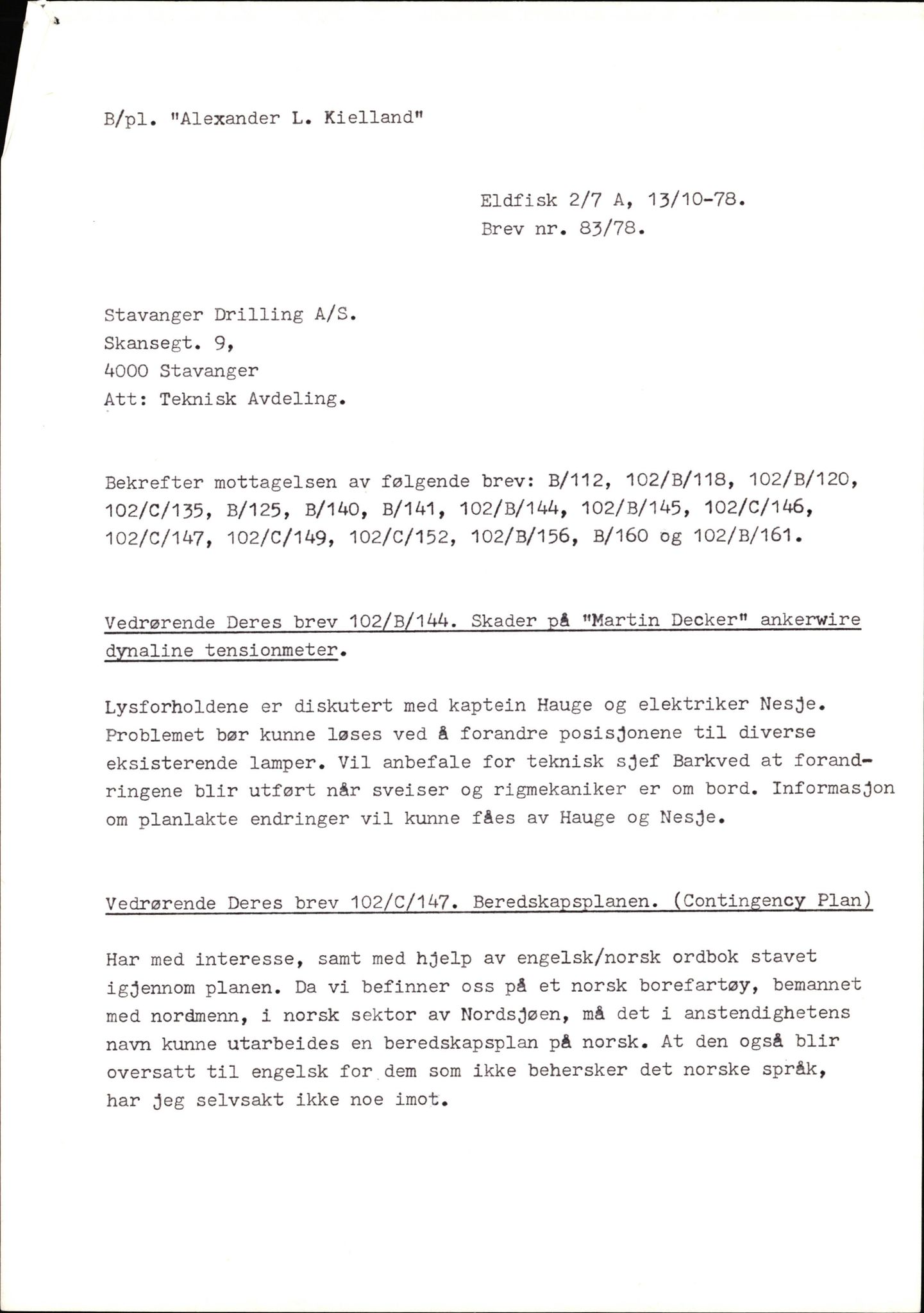 B/pl. "Alexander L. Kielland"

Eldfisk 2/7 A, 13/10-78.
Brev nr. 83/78.

Stavanger Drilling A/S.
Skansegt. 9,
4000 Stavanger
Att: Teknisk Avdeling.

Bekrefter mottagelsen av følgende brev: B/112, 102/B/118, 102/B/120, 102/C/135, B/125, B/140, B/141, 102/B/144, 102/B/145, 102/C/146, 102/C/147, 102/C/149, 102/C/152, 102/B/156, B/160 og 102/B/161.

Vedrørende Deres brev 102/B/144. Skader på "Martin Decker" ankerwire dynaline tensionmeter.

Lysforholdene er diskutert med kaptein Hauge og elektriker Nesje. Problemet bør kunne løses ved å forandre posisjonene til diverse eksisterende lamper. Vil anbefale for teknisk sjef Barkved at forandringene blir utført når sveiser og rigmekaniker er om bord. Informasjon om planlakte endringer vil kunne fåes av Hauge og Nesje.

Vedrørende Deres brev 102/C/147. Beredskapsplanen. (Contingency Plan)

Har med interesse, samt med hjelp av engelsk/norsk ordbok stavet igjennom planen. Da vi befinner oss på et norsk borefartøy, bemannet med nordmenn, i norsk sektor av Nordsjøen, må det i anstendighetens navn kunne utarbeides en beredskapsplan på norsk. At den også blir oversatt til engelsk for dem som ikke behersker det norske språk, har jeg selvsakt ikke noe imot.